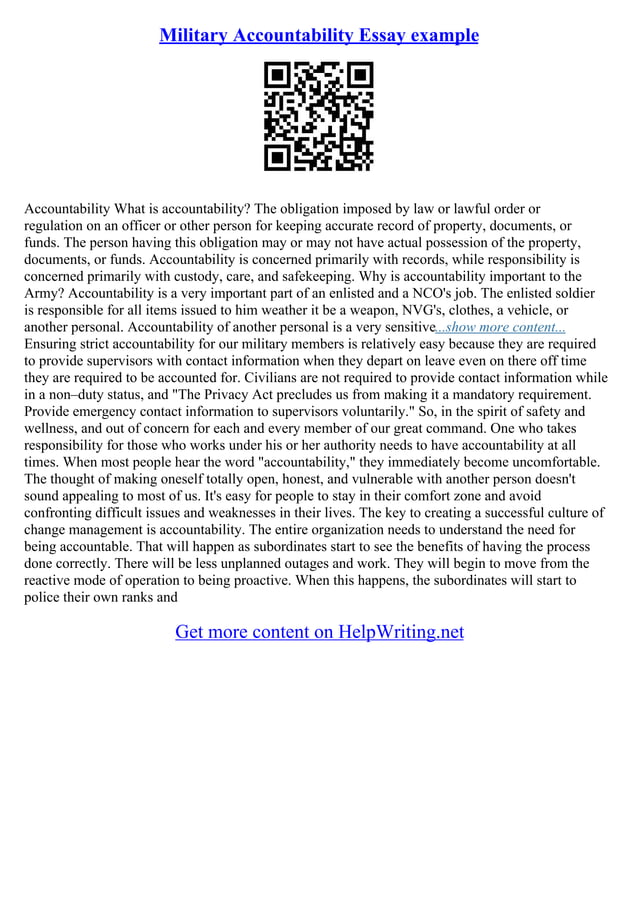 Military Accountability Essay example

Accountability What is accountability? The obligation imposed by law or lawful order or regulation on an officer or other person for keeping accurate record of property, documents, or funds. The person having this obligation may or may not have actual possession of the property, documents, or funds. Accountability is concerned primarily with records, while responsibility is concerned primarily with custody, care, and safekeeping. Why is accountability important to the Army? Accountability is a very important part of an enlisted and a NCO's job. The enlisted soldier is responsible for all items issued to him weather it be a weapon, NVG's, clothes, a vehicle, or another personal. Accountability of another personal is a very sensitive...show more content... Ensuring strict accountability for our military members is relatively easy because they are required to provide supervisors with contact information when they depart on leave even on there off time they are required to be accounted for. Civilians are not required to provide contact information while in a non–duty status, and "The Privacy Act precludes us from making it a mandatory requirement. Provide emergency contact information to supervisors voluntarily." So, in the spirit of safety and wellness, and out of concern for each and every member of our great command. One who takes responsibility for those who works under his or her authority needs to have accountability at all times. When most people hear the word "accountability," they immediately become uncomfortable. The thought of making oneself totally open, honest, and vulnerable with another person doesn't sound appealing to most of us. It's easy for people to stay in their comfort zone and avoid confronting difficult issues and weaknesses in their lives. The key to creating a successful culture of change management is accountability. The entire organization needs to understand the need for being accountable. That will happen as subordinates start to see the benefits of having the process done correctly. There will be less unplanned outages and work. They will begin to move from the reactive mode of operation to being proactive. When this happens, the subordinates will start to police their own ranks and

Get more content on HelpWriting.net